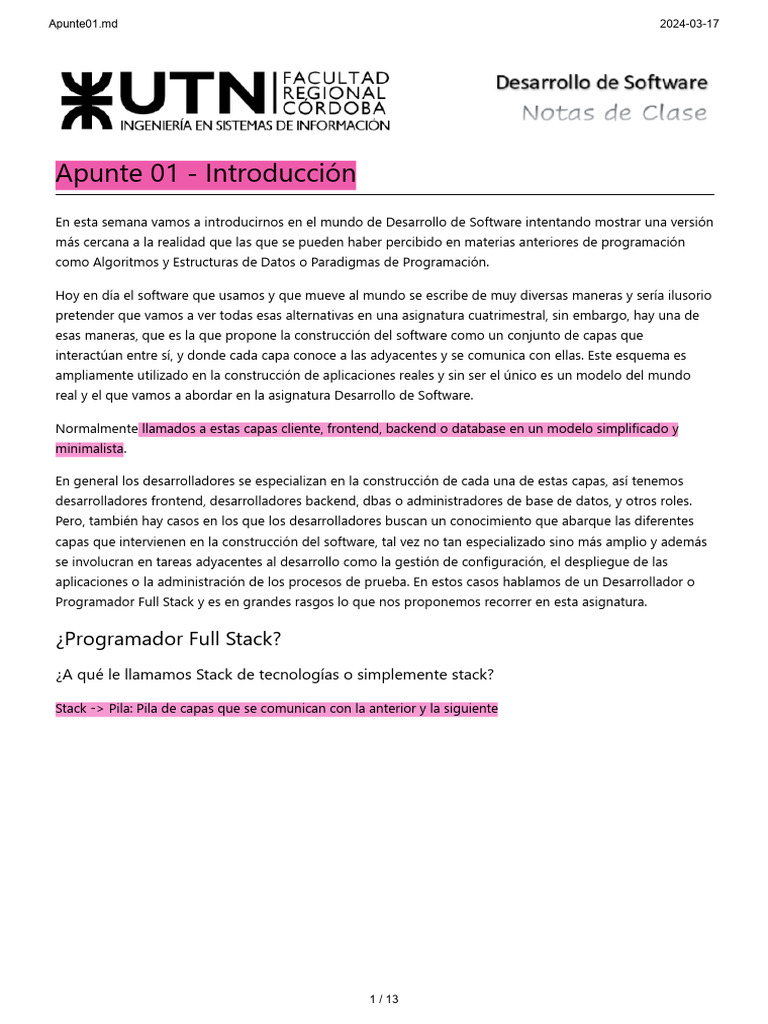 Apunte01.md

2024-03-17

UTN FACULTAD REGIONAL CÓRDOBA
INGENIERÍA EN SISTEMAS DE INFORMACIÓN

Desarrollo de Software
Notas de Clase

Apunte 01 - Introducción

En esta semana vamos a introducirnos en el mundo de Desarrollo de Software intentando mostrar una versión más cercana a la realidad que las que se pueden haber percibido en materias anteriores de programación como Algoritmos y Estructuras de Datos o Paradigmas de Programación.

Hoy en día el software que usamos y que mueve al mundo se escribe de muy diversas maneras y sería ilusorio pretender que vamos a ver todas esas alternativas en una asignatura cuatrimestral, sin embargo, hay una de esas maneras, que es la que propone la construcción del software como un conjunto de capas que interactúan entre sí, y donde cada capa conoce a las adyacentes y se comunica con ellas. Este esquema es ampliamente utilizado en la construcción de aplicaciones reales y sin ser el único es un modelo del mundo real y el que vamos a abordar en la asignatura Desarrollo de Software.

Normalmente llamados a estas capas cliente, frontend, backend o database en un modelo simplificado y minimalista.

En general los desarrolladores se especializan en la construcción de cada una de estas capas, así tenemos desarrolladores frontend, desarrolladores backend, dbas o administradores de base de datos, y otros roles. Pero, también hay casos en los que los desarrolladores buscan un conocimiento que abarque las diferentes capas que intervienen en la construcción del software, tal vez no tan especializado sino más amplio y además se involucran en tareas adyacentes al desarrollo como la gestión de configuración, el despliegue de las aplicaciones o la administración de los procesos de prueba. En estos casos hablamos de un Desarrollador o Programador Full Stack y es en grandes rasgos lo que nos proponemos recorrer en esta asignatura.

¿Programador Full Stack?

¿A qué le llamamos Stack de tecnologías o simplemente stack?

Stack -> Pila: Pila de capas que se comunican con la anterior y la siguiente

1 / 13